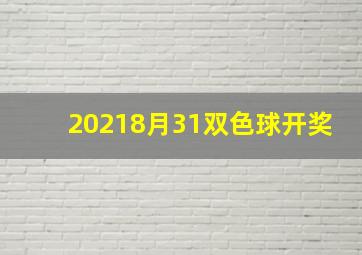 20218月31双色球开奖